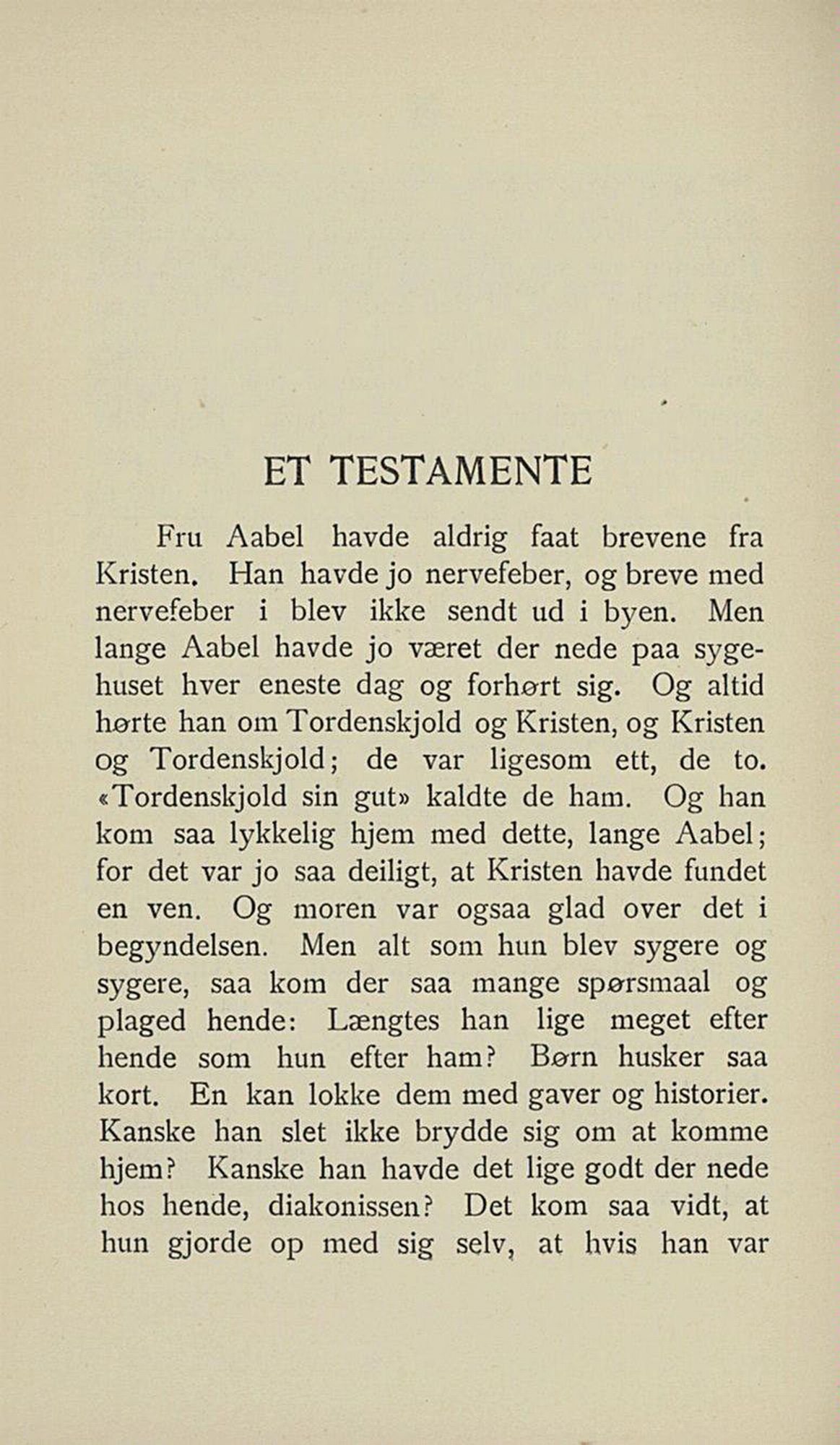 ET TESTAMENTE

Fru Aabel havde aldrig faat brevene fra Kristen. Han havde jo nervefeber, og breve med nervefeber i blev ikke sendt ud i byen. Men lange Aabel havde jo været der nede paa sygehuset hver eneste dag og forhørt sig. Og altid hørte han om Tordenskjold og Kristen, og Kristen og Tordenskjold; de var ligesom ett, de to. «Tordenskjold sin gut» kaldte de ham. Og han kom saa lykkelig hjem med dette, lange Aabel; for det var jo saa deiligt, at Kristen havde fundet en ven. Og moren var ogsaa glad over det i begyndelsen. Men alt som hun blev sygere og sygere, saa kom der saa mange spørsmaal og plaged hende: Længtes han lige meget efter hende som hun efter ham? Børn husker saa kort. En kan lokke dem med gaver og historier. Kanske han slet ikke brydde sig om at komme hjem? Kanske han havde det lige godt der nede hos hende, diakonissen? Det kom saa vidt, at hun gjorde op med sig selv, at hvis han var